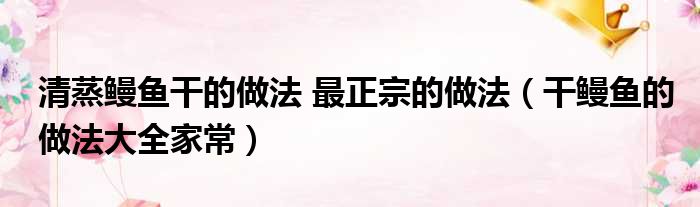 清蒸鳗鱼干的做法 最正宗的做法（干鳗鱼的做法大全家常）